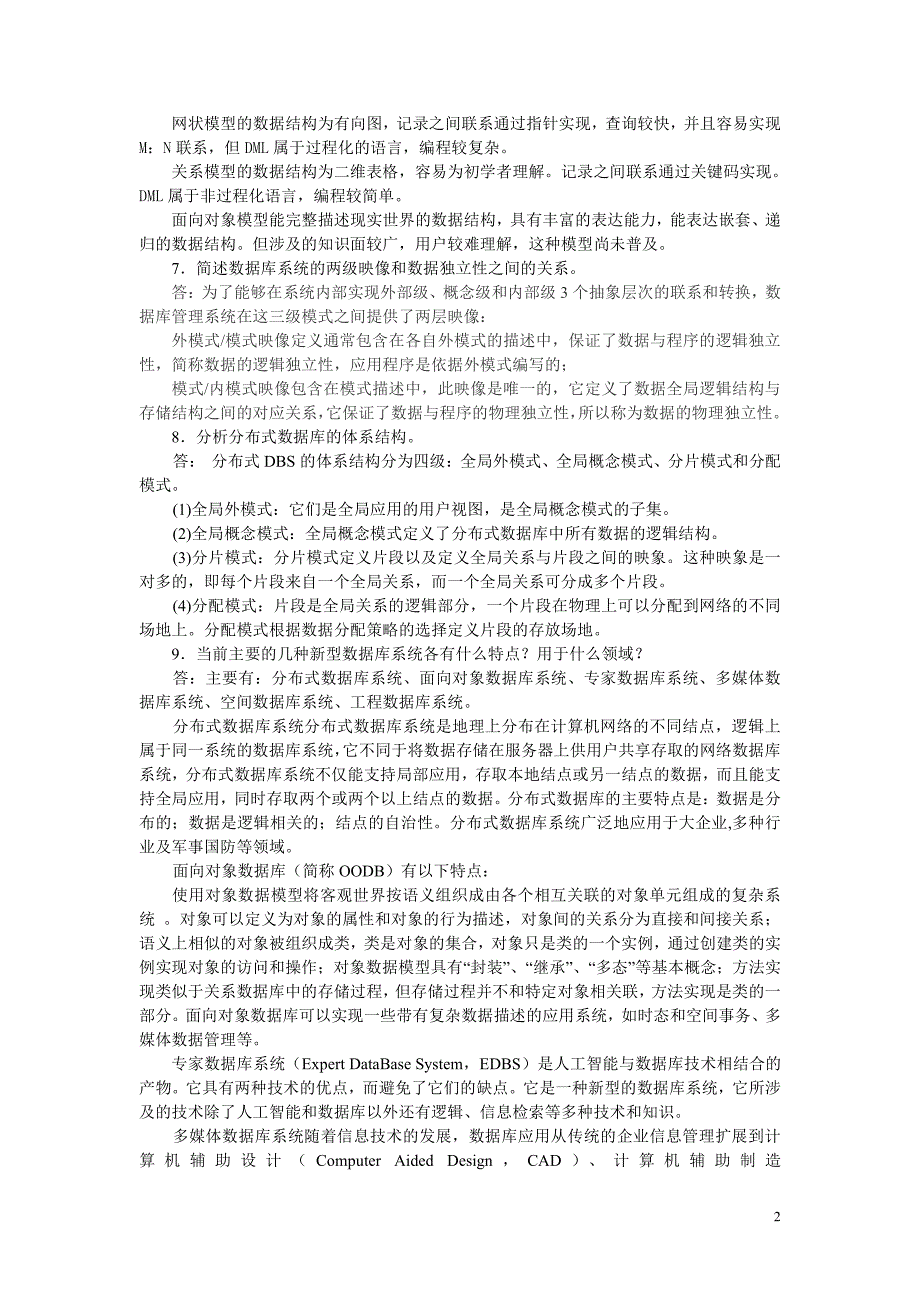 网状模型的数据结构为有向图，记录之间联系通过指针实现，查询较快，并且容易实现 M：N 联系，但 DML 属于过程化的语言，编程较复杂。

关系模型的数据结构为二维表格，容易为初学者理解。记录之间联系通过关键码实现。DML 属于非过程化语言，编程较简单。

面向对象模型能完整描述现实世界的数据结构，具有丰富的表达能力，能表达嵌套、递归的数据结构。但涉及的知识面较广，用户较难理解，这种模型尚未普及。

7．简述数据库系统的两级映像和数据独立性之间的关系。

答：为了能够在系统内部实现外部级、概念级和内部级 3 个抽象层次的联系和转换，数据库管理系统在这三级模式之间提供了两层映像：

外模式/模式映像定义通常包含在各自外模式的描述中，保证了数据与程序的逻辑独立性，简称数据的逻辑独立性，应用程序是依据外模式编写的；

模式/内模式映像包含在模式描述中，此映像是唯一的，它定义了数据全局逻辑结构与存储结构之间的对应关系，它保证了数据与程序的物理独立性，所以称为数据的物理独立性。

8．分析分布式数据库的体系结构。

答： 分布式 DBS 的体系结构分为四级：全局外模式、全局概念模式、分片模式和分配模式。

(1)全局外模式：它们是全局应用的用户视图，是全局概念模式的子集。

(2)全局概念模式：全局概念模式定义了分布式数据库中所有数据的逻辑结构。

(3)分片模式：分片模式定义片段以及定义全局关系与片段之间的映象。这种映象是一对多的，即每个片段来自一个全局关系，而一个全局关系可分成多个片段。

(4)分配模式：片段是全局关系的逻辑部分，一个片段在物理上可以分配到网络的不同场地上。分配模式根据数据分配策略的选择定义片段的存放场地。

9．当前主要的几种新型数据库系统各有什么特点？用于什么领域？

答：主要有：分布式数据库系统、面向对象数据库系统、专家数据库系统、多媒体数据库系统、空间数据库系统、工程数据库系统。

分布式数据库系统分布式数据库系统是地理上分布在计算机网络的不同结点，逻辑上属于同一系统的数据库系统，它不同于将数据存储在服务器上供用户共享存取的网络数据库系统，分布式数据库系统不仅能支持局部应用，存取本地结点或另一结点的数据，而且能支持全局应用，同时存取两个或两个以上结点的数据。分布式数据库的主要特点是：数据是分布的；数据是逻辑相关的；结点的自治性。分布式数据库系统广泛地应用于大企业,多种行业及军事国防等领域。

面向对象数据库（简称 OODB）有以下特点：

使用对象数据模型将客观世界按语义组织成由各个相互关联的对象单元组成的复杂系统 。对象可以定义为对象的属性和对象的行为描述，对象间的关系分为直接和间接关系；语义上相似的对象被组织成类，类是对象的集合，对象只是类的一个实例，通过创建类的实例实现对象的访问和操作；对象数据模型具有“封装”、“继承”、“多态”等基本概念；方法实现类似于关系数据库中的存储过程，但存储过程并不和特定对象相关联，方法实现是类的一部分。面向对象数据库可以实现一些带有复杂数据描述的应用系统，如时态和空间事务、多媒体数据管理等。

专家数据库系统（Expert DataBase System，EDBS）是人工智能与数据库技术相结合的产物。它具有两种技术的优点，而避免了它们的缺点。它是一种新型的数据库系统，它所涉及的技术除了人工智能和数据库以外还有逻辑、信息检索等多种技术和知识。

多媒体数据库系统随着信息技术的发展，数据库应用从传统的企业信息管理扩展到计算机辅助设计（Computer Aided Design，CAD）、计算机辅助制造

2